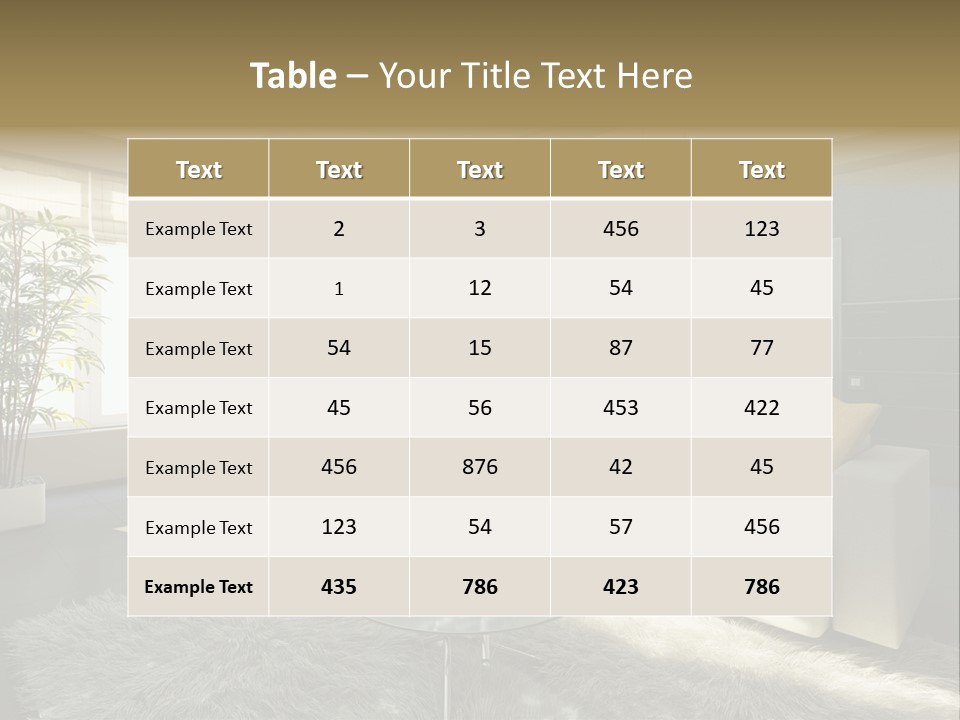 Table – Your Title Text Here

| Text | Text | Text | Text | Text |
|---|---|---|---|---|
| Example Text | 2 | 3 | 456 | 123 |
| Example Text | 1 | 12 | 54 | 45 |
| Example Text | 54 | 15 | 87 | 77 |
| Example Text | 45 | 56 | 453 | 422 |
| Example Text | 456 | 876 | 42 | 45 |
| Example Text | 123 | 54 | 57 | 456 |
| Example Text | 435 | 786 | 423 | 786 |